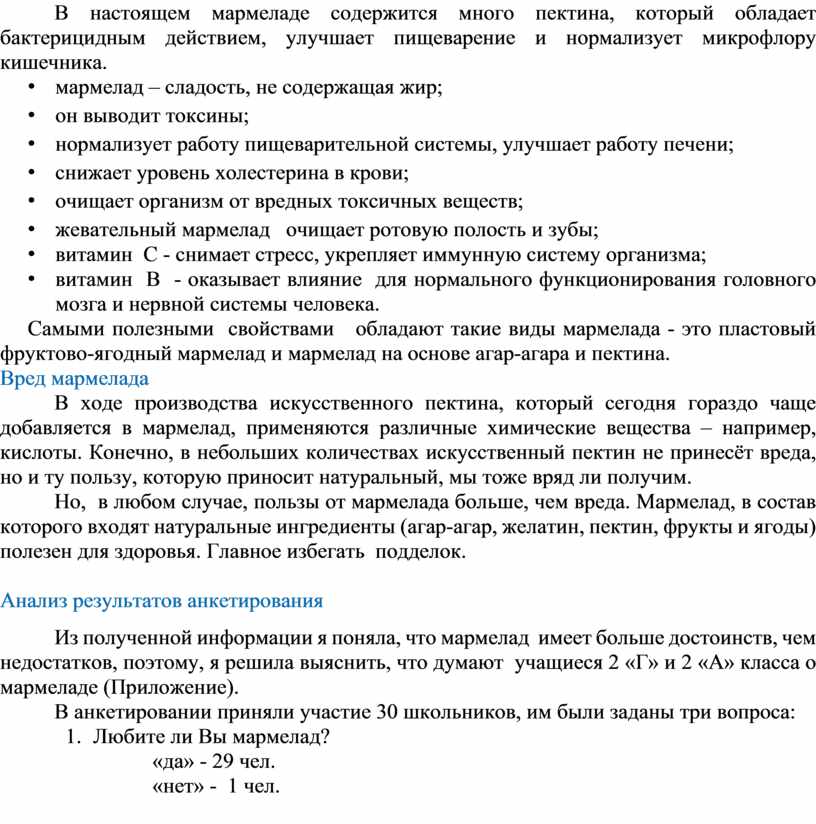 В настоящем мармеладе содержится много пектина, который обладает бактерицидным действием, улучшает пищеварение и нормализует микрофлору кишечника.

• мармелад – сладость, не содержащая жир;
• он выводит токсины;
• нормализует работу пищеварительной системы, улучшает работу печени;
• снижает уровень холестерина в крови;
• очищает организм от вредных токсичных веществ;
• жевательный мармелад очищает ротовую полость и зубы;
• витамин С - снимает стресс, укрепляет иммунную систему организма;
• витамин В - оказывает влияние для нормального функционирования головного мозга и нервной системы человека.

Самыми полезными свойствами обладают такие виды мармелада - это пластовый фруктово-ягодный мармелад и мармелад на основе агар-агара и пектина.

Вред мармелада

В ходе производства искусственного пектина, который сегодня гораздо чаще добавляется в мармелад, применяются различные химические вещества – например, кислоты. Конечно, в небольших количествах искусственный пектин не принесёт вреда, но и ту пользу, которую приносит натуральный, мы тоже вряд ли получим.

Но, в любом случае, пользы от мармелада больше, чем вреда. Мармелад, в состав которого входят натуральные ингредиенты (агар-агар, желатин, пектин, фрукты и ягоды) полезен для здоровья. Главное избегать подделок.

Анализ результатов анкетирования

Из полученной информации я поняла, что мармелад имеет больше достоинств, чем недостатков, поэтому, я решила выяснить, что думают учащиеся 2 «Г» и 2 «А» класса о мармеладе (Приложение).

В анкетировании приняли участие 30 школьников, им были заданы три вопроса:

1. Любите ли Вы мармелад?
«да» - 29 чел.
«нет» - 1 чел.